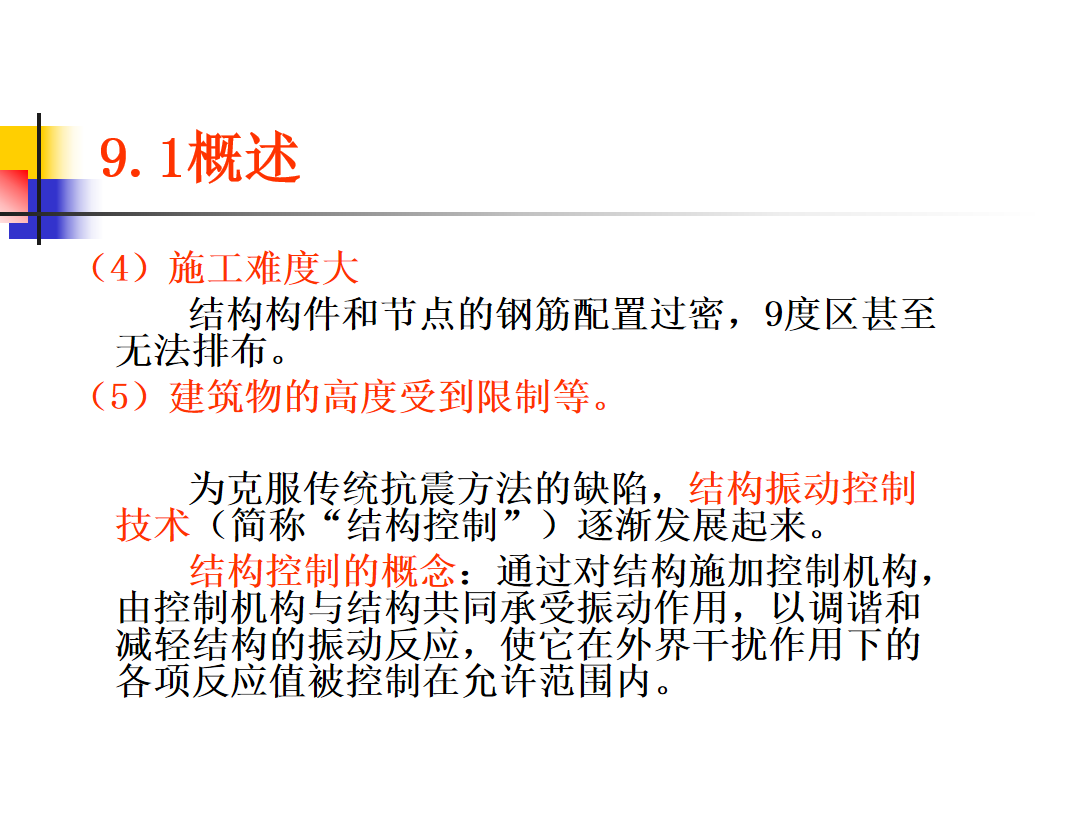 9.1概述

（4）施工难度大

结构构件和节点的钢筋配置过密，9度区甚至无法排布。

（5）建筑物的高度受到限制等。

为克服传统抗震方法的缺陷，结构振动控制技术（简称“结构控制”）逐渐发展起来。

结构控制的概念：通过对结构施加控制机构，由控制机构与结构共同承受振动作用，以调谐和减轻结构的振动反应，使它在外界干扰作用下的各项反应值被控制在允许范围内。